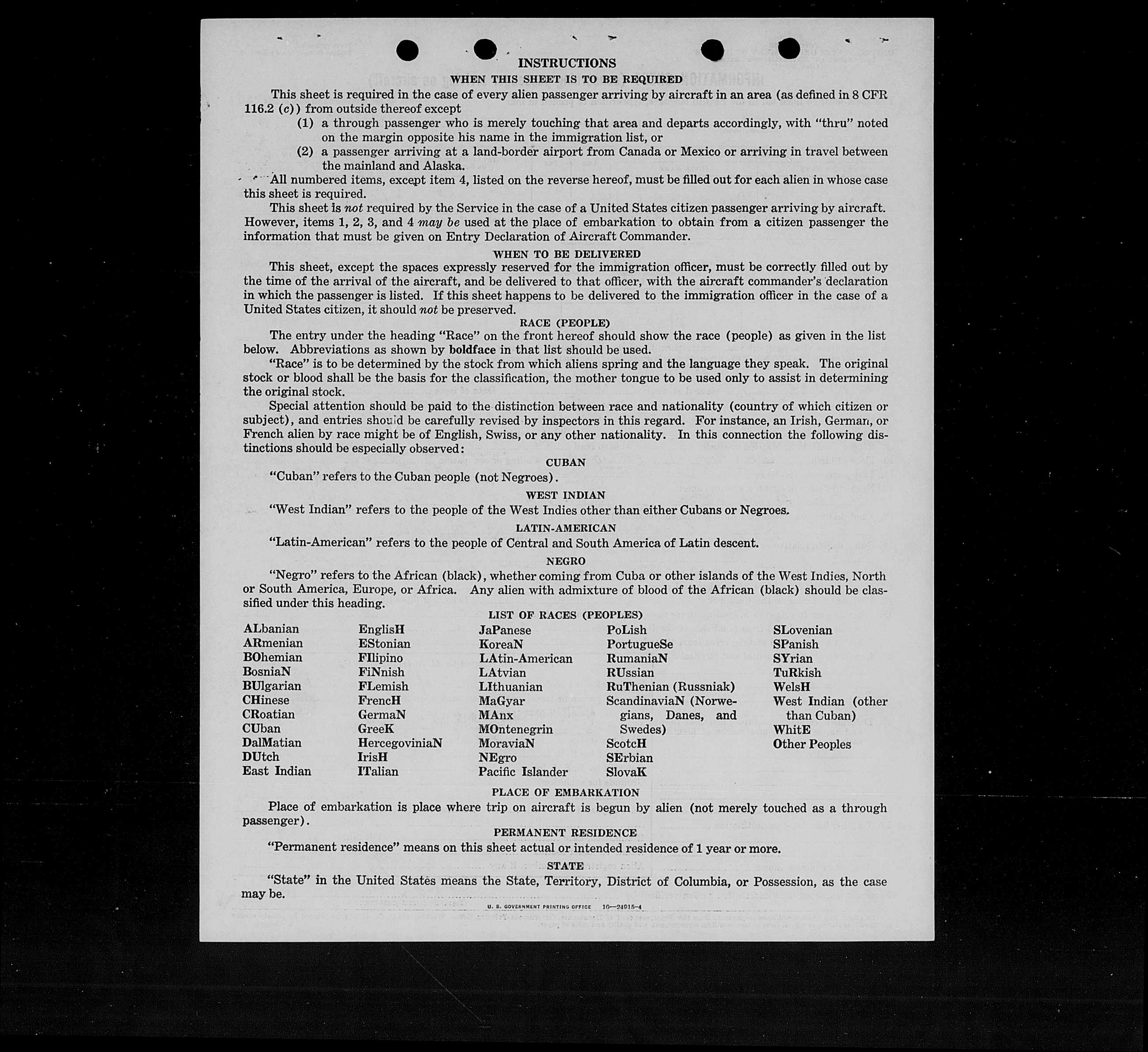 INSTRUCTIONS

WHEN THIS SHEET IS TO BE REQUIRED

This sheet is required in the case of every alien passenger arriving by aircraft in an area (as defined in 8 CFR 116.2 (c)) from outside thereof except

(1) a through passenger who is merely touching that area and departs accordingly, with "thru" noted on the margin opposite his name in the immigration list, or

(2) a passenger arriving at a land-border airport from Canada or Mexico or arriving in travel between the mainland and Alaska.

All numbered items, except item 4, listed on the reverse hereof, must be filled out for each alien in whose case this sheet is required.

This sheet is not required by the Service in the case of a United States citizen passenger arriving by aircraft. However, items 1, 2, 3, and 4 may be used at the place of embarkation to obtain from a citizen passenger the information that must be given on Entry Declaration of Aircraft Commander.

WHEN TO BE DELIVERED

This sheet, except the spaces expressly reserved for the immigration officer, must be correctly filled out by the time of the arrival of the aircraft, and be delivered to that officer, with the aircraft commander's declaration in which the passenger is listed. If this sheet happens to be delivered to the immigration officer in the case of a United States citizen, it should not be preserved.

RACE (PEOPLE)

The entry under the heading "Race" on the front hereof should show the race (people) as given in the list below. Abbreviations as shown by boldface in that list should be used.

"Race" is to be determined by the stock from which aliens spring and the language they speak. The original stock or blood shall be the basis for the classification, the mother tongue to be used only to assist in determining the original stock.

Special attention should be paid to the distinction between race and nationality (country of which citizen or subject), and entries should be carefully revised by inspectors in this regard. For instance, an Irish, German, or French alien by race might be of English, Swiss, or any other nationality. In this connection the following distinctions should be especially observed:

CUBAN

"Cuban" refers to the Cuban people (not Negroes).

WEST INDIAN

"West Indian" refers to the people of the West Indies other than either Cubans or Negroes.

LATIN-AMERICAN

"Latin-American" refers to the people of Central and South America of Latin descent.

NEGRO

"Negro" refers to the African (black), whether coming from Cuba or other islands of the West Indies, North or South America, Europe, or Africa. Any alien with admixture of blood of the African (black) should be classified under this heading.

LIST OF RACES (PEOPLES)

ALbanian
ARmenian
BOhemian
BosniaN
BUlgarian
CHinese
CRoatian
CUban
DalMatian
DUtch
East Indian

EnglisH
EStonian
FIlipino
FiNnish
FLemish
FrencH
GermaN
GreeK
HercegoviniaN
IrisH
ITalian

JaPanese
KoreaN
LAtin-American
LAtvian
LIthuanian
MaGyar
MAnx
MOntenegrin
MoraviaN
NEgro
Pacific Islander

PoLish
PortugueSe
RumaniaN
RUssian
RuThenian (Russniak)
ScandinaviaN (Norwegians, Danes, and Swedes)
ScotcH
SErbian
SlovaK

SLovenian
SPanish
SYrian
TuRkish
WelsH
West Indian (other than Cuban)
WhitE
Other Peoples

PLACE OF EMBARKATION

Place of embarkation is place where trip on aircraft is begun by alien (not merely touched as a through passenger).

PERMANENT RESIDENCE

"Permanent residence" means on this sheet actual or intended residence of 1 year or more.

STATE

"State" in the United States means the State, Territory, District of Columbia, or Possession, as the case may be.

U. S. GOVERNMENT PRINTING OFFICE 16—24915-4